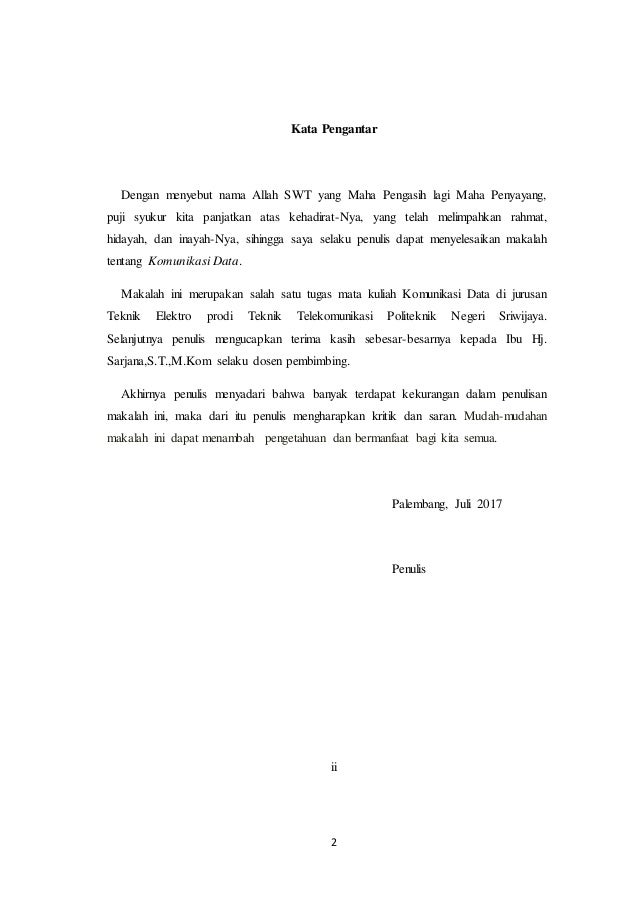 Kata Pengantar

Dengan menyebut nama Allah SWT yang Maha Pengasih lagi Maha Penyayang, puji syukur kita panjatkan atas kehadirat-Nya, yang telah melimpahkan rahmat, hidayah, dan inayah-Nya, sihingga saya selaku penulis dapat menyelesaikan makalah tentang Komunikasi Data.

Makalah ini merupakan salah satu tugas mata kuliah Komunikasi Data di jurusan Teknik Elektro prodi Teknik Telekomunikasi Politeknik Negeri Sriwijaya. Selanjutnya penulis mengucapkan terima kasih sebesar-besarnya kepada Ibu Hj. Sarjana,S.T.,M.Kom selaku dosen pembimbing.

Akhirnya penulis menyadari bahwa banyak terdapat kekurangan dalam penulisan makalah ini, maka dari itu penulis mengharapkan kritik dan saran. Mudah-mudahan makalah ini dapat menambah pengetahuan dan bermanfaat bagi kita semua.

Palembang, Juli 2017

Penulis

ii

2